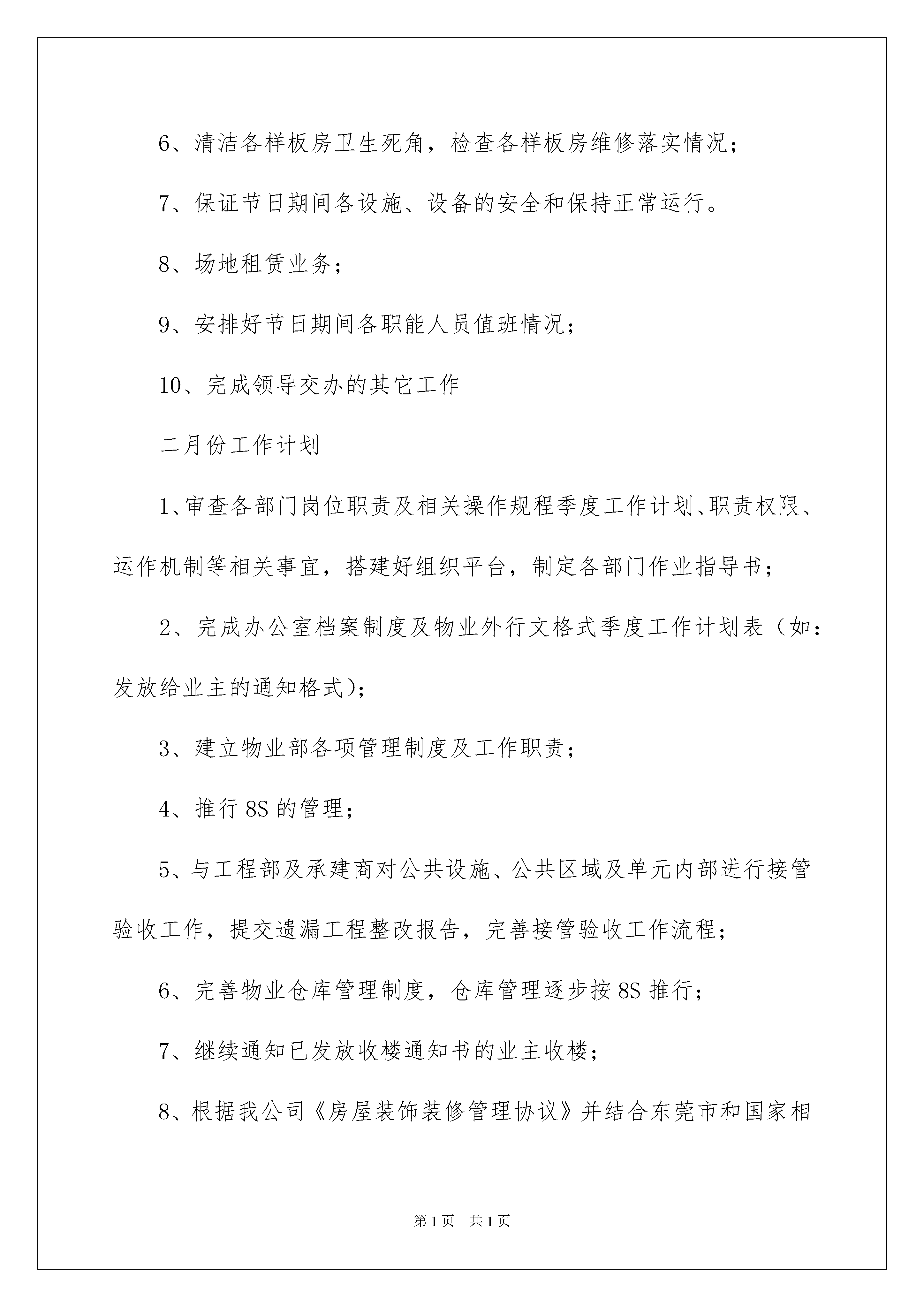 6、清洁各样板房卫生死角，检查各样板房维修落实情况；

7、保证节日期间各设施、设备的安全和保持正常运行。

8、场地租赁业务；

9、安排好节日期间各职能人员值班情况；

10、完成领导交办的其它工作

二月份工作计划

1、审查各部门岗位职责及相关操作规程季度工作计划、职责权限、运作机制等相关事宜，搭建好组织平台，制定各部门作业指导书；

2、完成办公室档案制度及物业外行文格式季度工作计划表（如：发放给业主的通知格式)；

3、建立物业部各项管理制度及工作职责；

4、推行8S的管理；

5、与工程部及承建商对公共设施、公共区域及单元内部进行接管验收工作，提交遗漏工程整改报告，完善接管验收工作流程；

6、完善物业仓库管理制度，仓库管理逐步按8S推行；

7、继续通知已发放收楼通知书的业主收楼；

8、根据我公司《房屋装饰装修管理协议》并结合东莞市和国家相

第1页 共1页